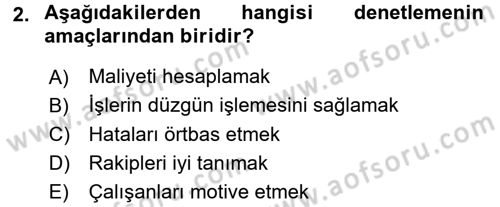 2. Aşağıdakilerden hangisi denetlemenin amaçlarından biridir?

A) Maliyeti hesaplamak
B) İşlerin düzgün işlemesini sağlamak
C) Hataları örtbas etmek
D) Rakipleri iyi tanımak
E) Çalışanları motive etmek

www.aofsoru.com
www.aofsoru.com
www.aofsoru.com
www.aofsoru.com